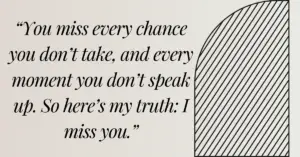 “You miss every chance you don’t take, and every moment you don’t speak up. So here’s my truth: I miss you.”